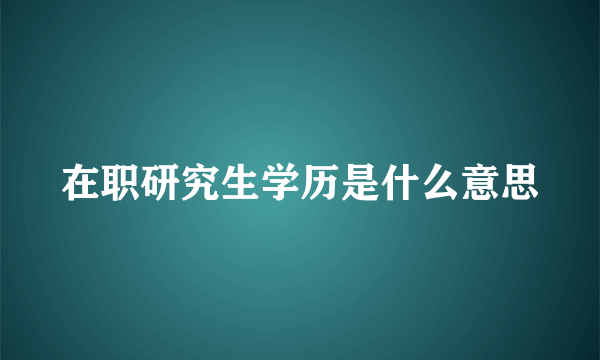 在职研究生学历是什么意思